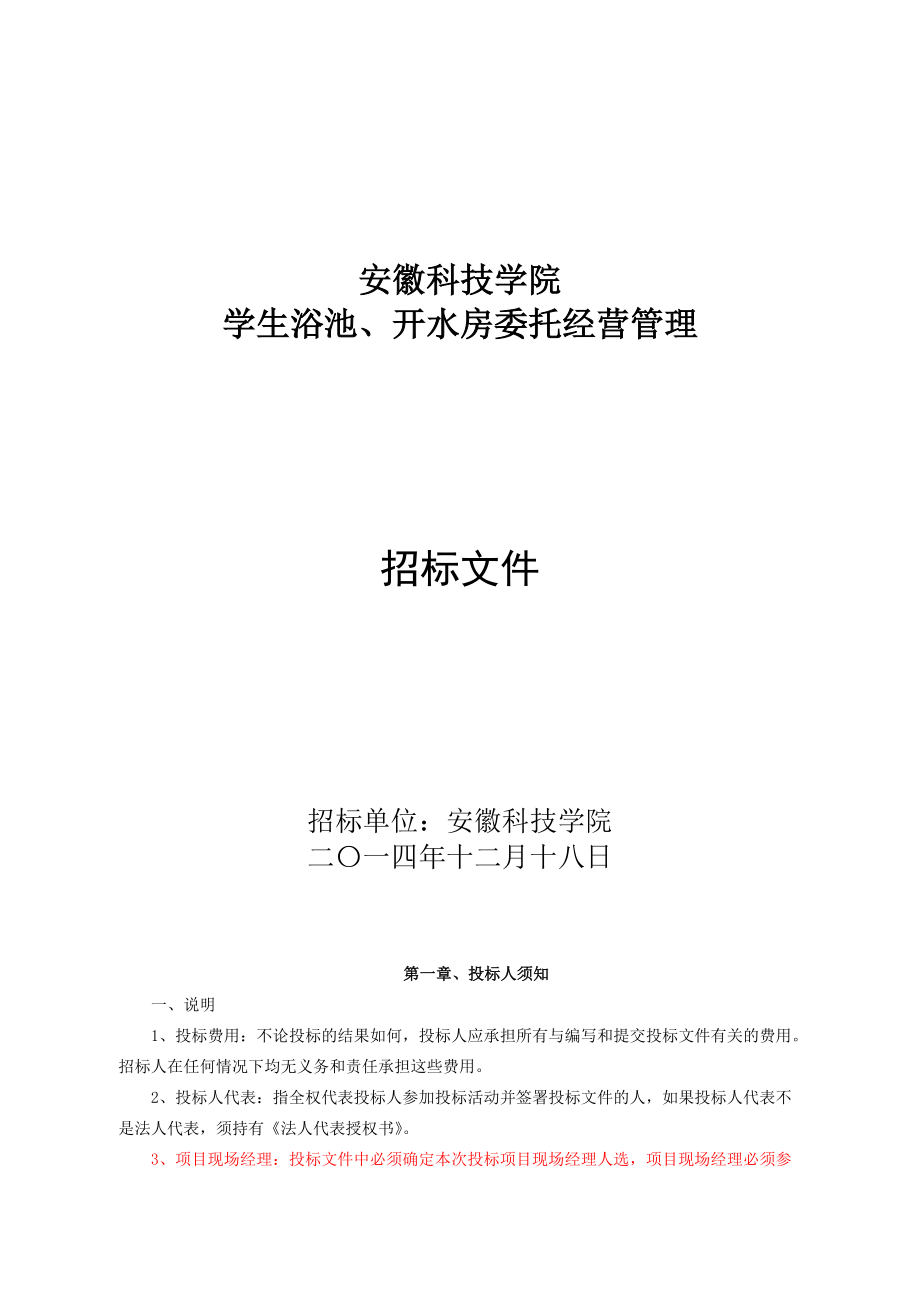 安徽科技学院
学生浴池、开水房委托经营管理

招标文件

招标单位：安徽科技学院
二〇一四年十二月十八日

第一章、投标人须知

一、说明

1、投标费用：不论投标的结果如何，投标人应承担所有与编写和提交投标文件有关的费用。招标人在任何情况下均无义务和责任承担这些费用。

2、投标人代表：指全权代表投标人参加投标活动并签署投标文件的人，如果投标人代表不是法人代表，须持有《法人代表授权书》。

3、项目现场经理：投标文件中必须确定本次投标项目现场经理人选，项目现场经理必须参